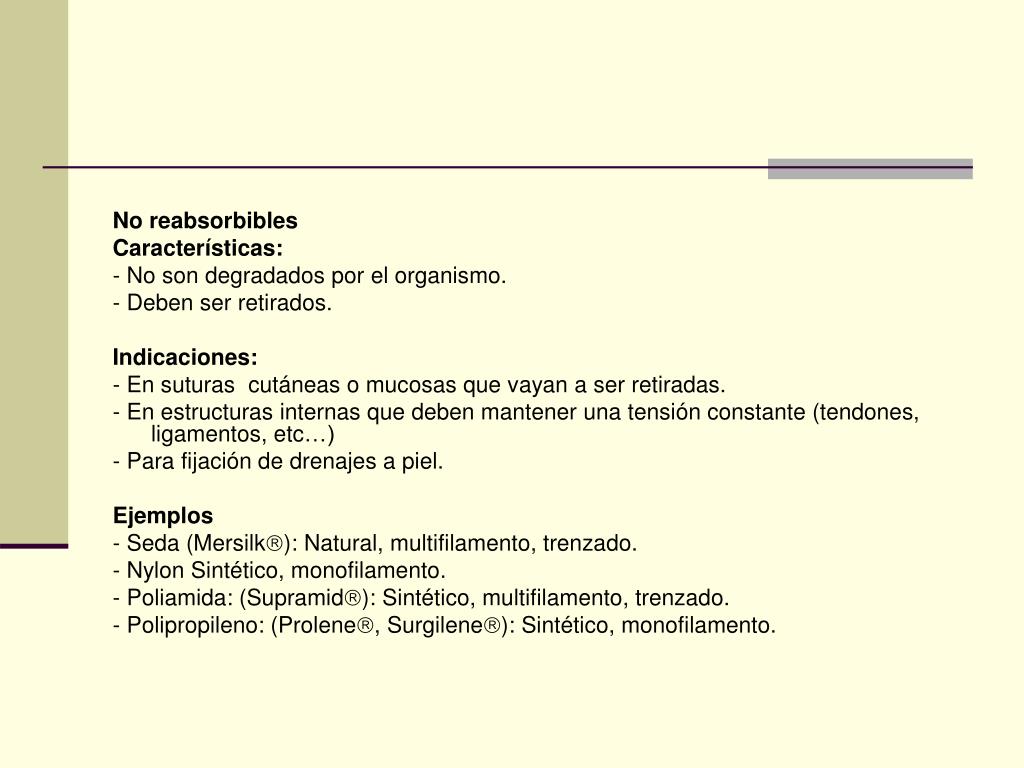 No reabsorbibles
Características:
- No son degradados por el organismo.
- Deben ser retirados.

Indicaciones:
- En suturas cutáneas o mucosas que vayan a ser retiradas.
- En estructuras internas que deben mantener una tensión constante (tendones, ligamentos, etc…)
- Para fijación de drenajes a piel.

Ejemplos
- Seda (Mersilk®): Natural, multifilamento, trenzado.
- Nylon Sintético, monofilamento.
- Poliamida: (Supramid®): Sintético, multifilamento, trenzado.
- Polipropileno: (Prolene®, Surgilene®): Sintético, monofilamento.